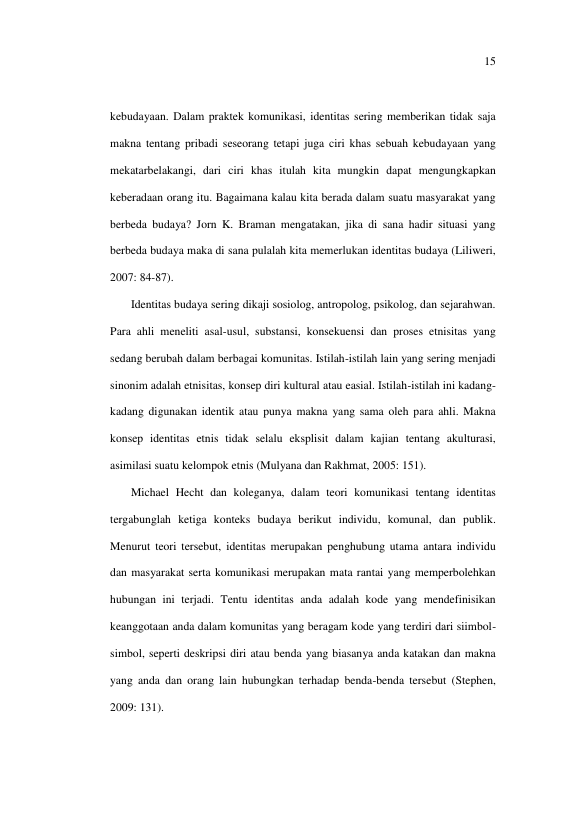 15

kebudayaan. Dalam praktek komunikasi, identitas sering memberikan tidak saja makna tentang pribadi seseorang tetapi juga ciri khas sebuah kebudayaan yang mekatarbelakangi, dari ciri khas itulah kita mungkin dapat mengungkapkan keberadaan orang itu. Bagaimana kalau kita berada dalam suatu masyarakat yang berbeda budaya? Jorn K. Braman mengatakan, jika di sana hadir situasi yang berbeda budaya maka di sana pulalah kita memerlukan identitas budaya (Liliweri, 2007: 84-87).

Identitas budaya sering dikaji sosiolog, antropolog, psikolog, dan sejarahwan. Para ahli meneliti asal-usul, substansi, konsekuensi dan proses etnisitas yang sedang berubah dalam berbagai komunitas. Istilah-istilah lain yang sering menjadi sinonim adalah etnisitas, konsep diri kultural atau easial. Istilah-istilah ini kadang-kadang digunakan identik atau punya makna yang sama oleh para ahli. Makna konsep identitas etnis tidak selalu eksplisit dalam kajian tentang akulturasi, asimilasi suatu kelompok etnis (Mulyana dan Rakhmat, 2005: 151).

Michael Hecht dan koleganya, dalam teori komunikasi tentang identitas tergabunglah ketiga konteks budaya berikut individu, komunal, dan publik. Menurut teori tersebut, identitas merupakan penghubung utama antara individu dan masyarakat serta komunikasi merupakan mata rantai yang memperbolehkan hubungan ini terjadi. Tentu identitas anda adalah kode yang mendefinisikan keanggotaan anda dalam komunitas yang beragam kode yang terdiri dari siimbol-simbol, seperti deskripsi diri atau benda yang biasanya anda katakan dan makna yang anda dan orang lain hubungkan terhadap benda-benda tersebut (Stephen, 2009: 131).